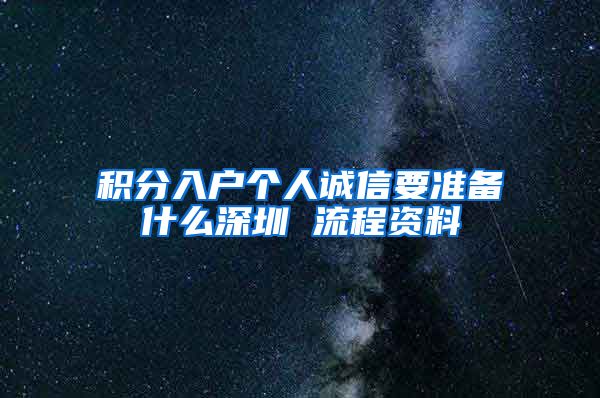 积分入户个人诚信要准备什么深圳 流程资料